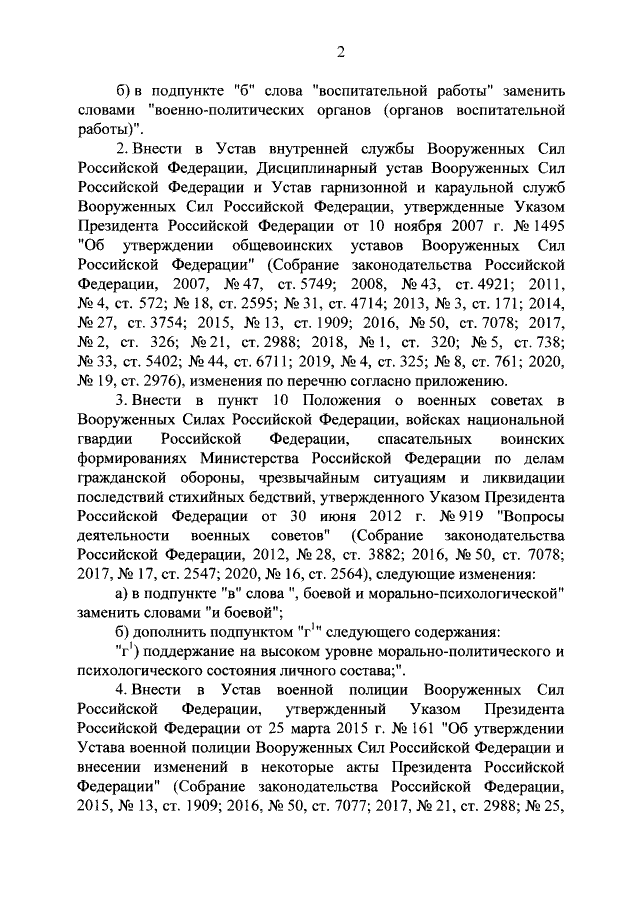 2

б) в подпункте "б" слова "воспитательной работы" заменить словами "военно-политических органов (органов воспитательной работы)".

2. Внести в Устав внутренней службы Вооруженных Сил Российской Федерации, Дисциплинарный устав Вооруженных Сил Российской Федерации и Устав гарнизонной и караульной служб Вооруженных Сил Российской Федерации, утвержденные Указом Президента Российской Федерации от 10 ноября 2007 г. № 1495 "Об утверждении общевоинских уставов Вооруженных Сил Российской Федерации" (Собрание законодательства Российской Федерации, 2007, № 47, ст. 5749; 2008, № 43, ст. 4921; 2011, № 4, ст. 572; № 18, ст. 2595; № 31, ст. 4714; 2013, № 3, ст. 171; 2014, № 27, ст. 3754; 2015, № 13, ст. 1909; 2016, № 50, ст. 7078; 2017, № 2, ст. 326; № 21, ст. 2988; 2018, № 1, ст. 320; № 5, ст. 738; № 33, ст. 5402; № 44, ст. 6711; 2019, № 4, ст. 325; № 8, ст. 761; 2020, № 19, ст. 2976), изменения по перечню согласно приложению.

3. Внести в пункт 10 Положения о военных советах в Вооруженных Силах Российской Федерации, войсках национальной гвардии Российской Федерации, спасательных воинских формированиях Министерства Российской Федерации по делам гражданской обороны, чрезвычайным ситуациям и ликвидации последствий стихийных бедствий, утвержденного Указом Президента Российской Федерации от 30 июня 2012 г. № 919 "Вопросы деятельности военных советов" (Собрание законодательства Российской Федерации, 2012, № 28, ст. 3882; 2016, № 50, ст. 7078; 2017, № 17, ст. 2547; 2020, № 16, ст. 2564), следующие изменения:

а) в подпункте "в" слова ", боевой и морально-психологической" заменить словами "и боевой";

б) дополнить подпунктом "г$^1$" следующего содержания:

"г$^1$) поддержание на высоком уровне морально-политического и психологического состояния личного состава;".

4. Внести в Устав военной полиции Вооруженных Сил Российской Федерации, утвержденный Указом Президента Российской Федерации от 25 марта 2015 г. № 161 "Об утверждении Устава военной полиции Вооруженных Сил Российской Федерации и внесении изменений в некоторые акты Президента Российской Федерации" (Собрание законодательства Российской Федерации, 2015, № 13, ст. 1909; 2016, № 50, ст. 7077; 2017, № 21, ст. 2988; № 25,